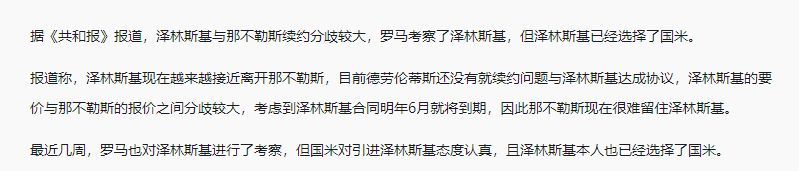 据《共和报》报道，泽林斯基与那不勒斯续约分歧较大，罗马考察了泽林斯基，但泽林斯基已经选择了国米。

报道称，泽林斯基现在越来越接近离开那不勒斯，目前德劳伦蒂斯还没有就续约问题与泽林斯基达成协议，泽林斯基的要价与那不勒斯的报价之间分歧较大，考虑到泽林斯基合同明年6月就将到期，因此那不勒斯现在很难留住泽林斯基。

最近几周，罗马也对泽林斯基进行了考察，但国米对引进泽林斯基态度认真，且泽林斯基本人也已经选择了国米。